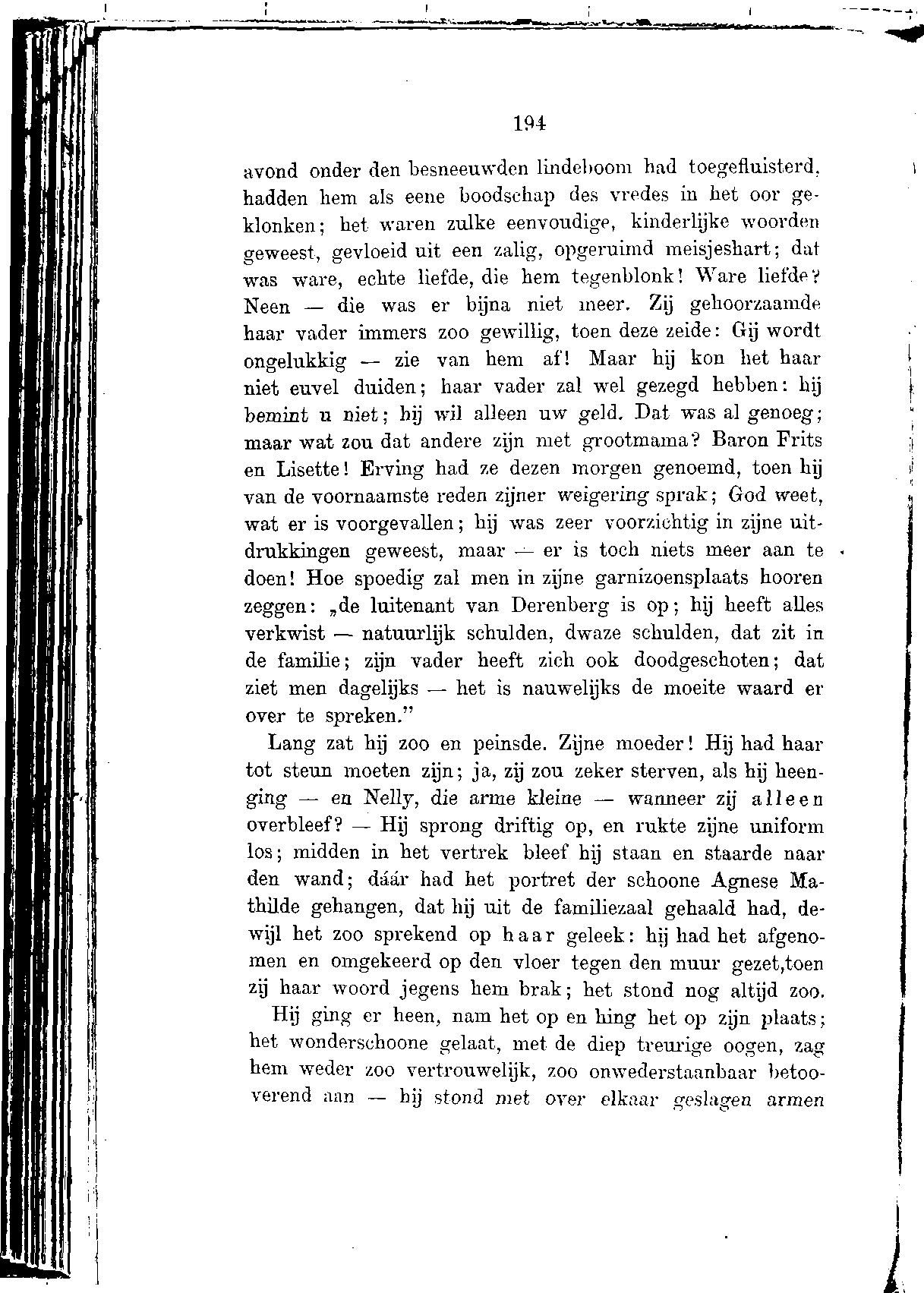 194

avond onder den besneeuwden lindeboom had toegefluisterd, hadden hem als eene boodschap des vredes in het oor geklonken; het waren zulke eenvoudige, kinderlijke woorden geweest, gevloeid uit een zalig, opgeruimd meisjeshart; dat was ware, echte liefde, die hem tegenblonk! Ware liefde? Neen — die was er bijna niet meer. Zij gehoorzaamde haar vader immers zoo gewillig, toen deze zeide: Gij wordt ongelukkig — zie van hem af! Maar hij kon het haar niet euvel duiden; haar vader zal wel gezegd hebben: hij bemint u niet; hij wil alleen uw geld. Dat was al genoeg; maar wat zou dat andere zijn met grootmama? Baron Frits en Lisette! Erving had ze dezen morgen genoemd, toen hij van de voornaamste reden zijner weigering sprak; God weet, wat er is voorgevallen; hij was zeer voorzichtig in zijne uitdrukkingen geweest, maar — er is toch niets meer aan te doen! Hoe spoedig zal men in zijne garnizoensplaats hooren zeggen: „de luitenant van Derenberg is op; hij heeft alles verkwist — natuurlijk schulden, dwaze schulden, dat zit in de familie; zijn vader heeft zich ook doodgeschoten; dat ziet men dagelijks — het is nauwelijks de moeite waard er over te spreken."

Lang zat hij zoo en peinsde. Zijne moeder! Hij had haar tot steun moeten zijn; ja, zij zou zeker sterven, als hij heenging — en Nelly, die arme kleine — wanneer zij alleen overbleef? — Hij sprong driftig op, en rukte zijne uniform los; midden in het vertrek bleef hij staan en staarde naar den wand; dáár had het portret der schoone Agnese Mathilde gehangen, dat hij uit de familiezaal gehaald had, dewijl het zoo sprekend op haar geleek: hij had het afgenomen en omgekeerd op den vloer tegen den muur gezet,toen zij haar woord jegens hem brak; het stond nog altijd zoo.

Hij ging er heen, nam het op en hing het op zijn plaats; het wonderschoone gelaat, met de diep treurige oogen, zag hem weder zoo vertrouwelijk, zoo onwederstaanbaar betooverend aan — hij stond met over elkaar geslagen armen